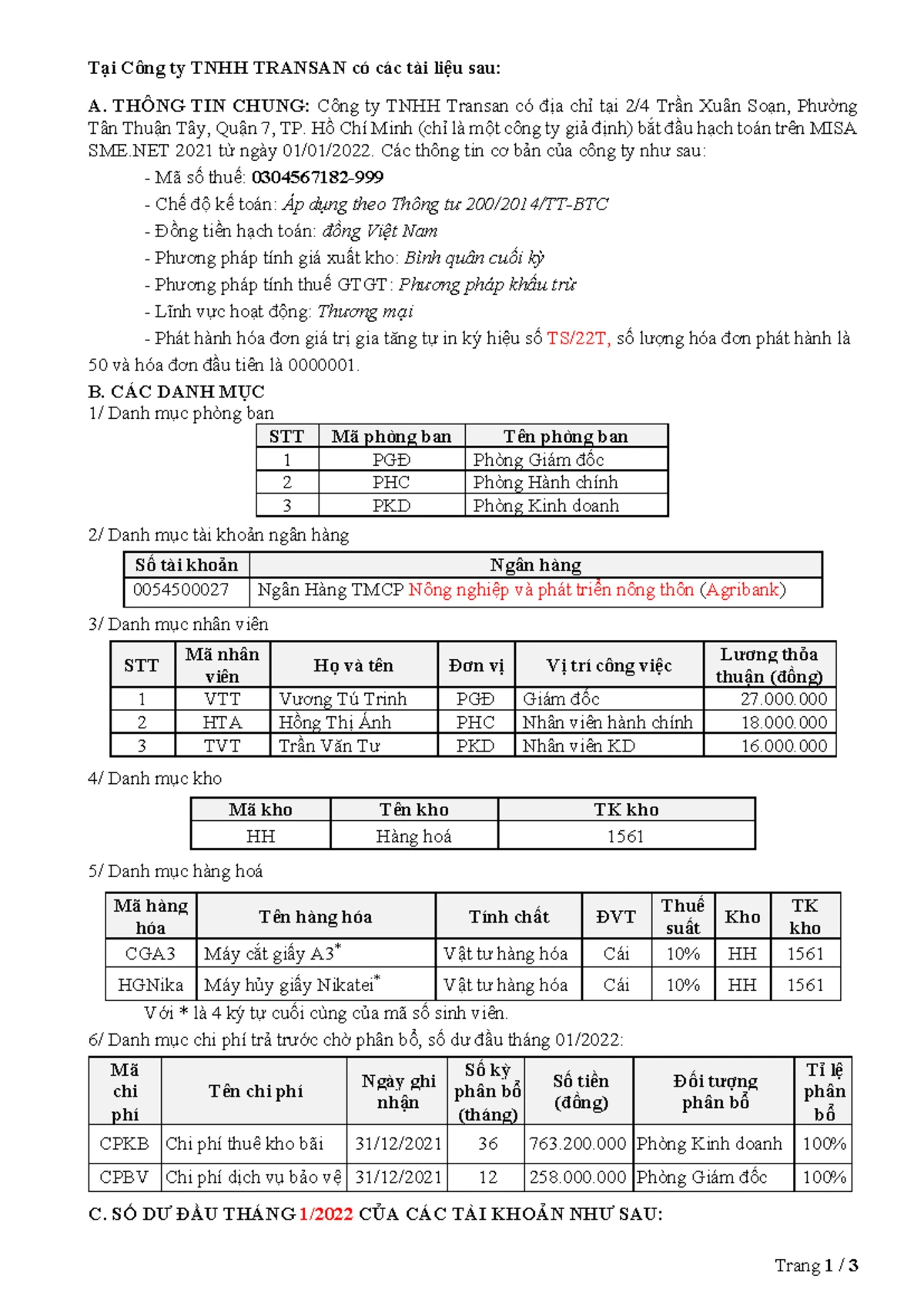 Tại Công ty TNHH TRANSAN có các tài liệu sau:

A. THÔNG TIN CHUNG: Công ty TNHH Transan có địa chỉ tại 2/4 Trần Xuân Soạn, Phường Tân Thuận Tây, Quận 7, TP. Hồ Chí Minh (chỉ là một công ty giả định) bắt đầu hạch toán trên MISA SME.NET 2021 từ ngày 01/01/2022. Các thông tin cơ bản của công ty như sau:

- Mã số thuế: 0304567182-999

- Chế độ kế toán: Áp dụng theo Thông tư 200/2014/TT-BTC

- Đồng tiền hạch toán: đồng Việt Nam

- Phương pháp tính giá xuất kho: Bình quân cuối kỳ

- Phương pháp tính thuế GTGT: Phương pháp khấu trừ

- Lĩnh vực hoạt động: Thương mại

- Phát hành hóa đơn giá trị gia tăng tự in ký hiệu số TS/22T, số lượng hóa đơn phát hành là 50 và hóa đơn đầu tiên là 0000001.

B. CÁC DANH MỤC

1/ Danh mục phòng ban

| STT | Mã phòng ban | Tên phòng ban |
|---|---|---|
| 1 | PGĐ | Phòng Giám đốc |
| 2 | PHC | Phòng Hành chính |
| 3 | PKD | Phòng Kinh doanh |

2/ Danh mục tài khoản ngân hàng

| Số tài khoản | Ngân hàng |
|---|---|
| 0054500027 | Ngân Hàng TMCP Nông nghiệp và phát triển nông thôn (Agribank) |

3/ Danh mục nhân viên

| STT | Mã nhân viên | Họ và tên | Đơn vị | Vị trí công việc | Lương thỏa thuận (đồng) |
|---|---|---|---|---|---|
| 1 | VTT | Vương Tú Trinh | PGĐ | Giám đốc | 27.000.000 |
| 2 | HTA | Hồng Thị Ánh | PHC | Nhân viên hành chính | 18.000.000 |
| 3 | TVT | Trần Văn Tư | PKD | Nhân viên KD | 16.000.000 |

4/ Danh mục kho

| Mã kho | Tên kho | TK kho |
|---|---|---|
| HH | Hàng hoá | 1561 |

5/ Danh mục hàng hoá

| Mã hàng hóa | Tên hàng hóa | Tính chất | ĐVT | Thuế suất | Kho | TK kho |
|---|---|---|---|---|---|---|
| CGA3 | Máy cắt giấy A3* | Vật tư hàng hóa | Cái | 10% | HH | 1561 |
| HGNika | Máy hủy giấy Nikatei* | Vật tư hàng hóa | Cái | 10% | HH | 1561 |

Với * là 4 ký tự cuối cùng của mã số sinh viên.

6/ Danh mục chi phí trả trước chờ phân bổ, số dư đầu tháng 01/2022:

| Mã chi phí | Tên chi phí | Ngày ghi nhận | Số kỳ phân bổ (tháng) | Số tiền (đồng) | Đối tượng phân bổ | Tỉ lệ phân bổ |
|---|---|---|---|---|---|---|
| CPKB | Chi phí thuê kho bãi | 31/12/2021 | 36 | 763.200.000 | Phòng Kinh doanh | 100% |
| CPBV | Chi phí dịch vụ bảo vệ | 31/12/2021 | 12 | 258.000.000 | Phòng Giám đốc | 100% |

C. SỐ DƯ ĐẦU THÁNG 1/2022 CỦA CÁC TÀI KHOẢN NHƯ SAU:

Trang 1 / 3